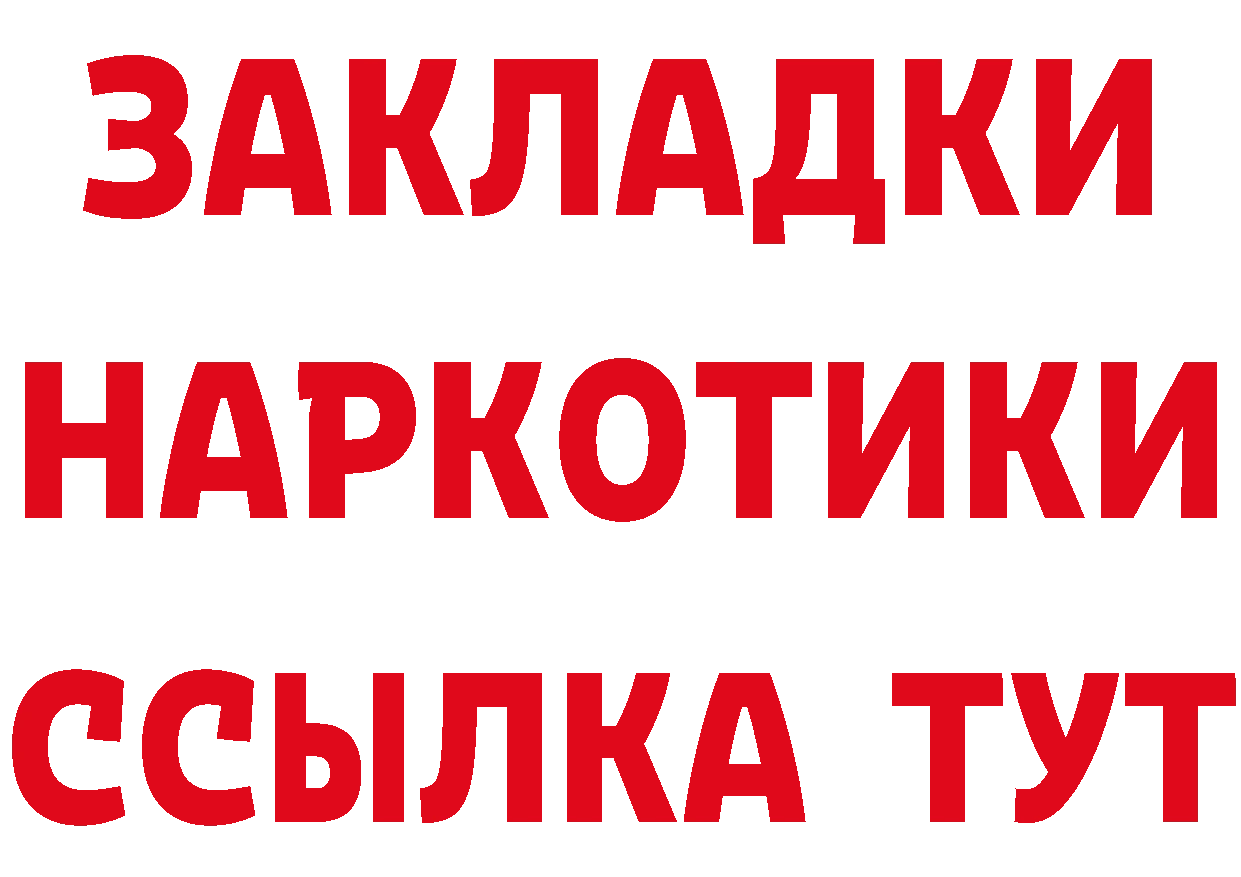 ЗАКЛАДКИ НАРКОТИКИ ССЫЛКА ТУТ